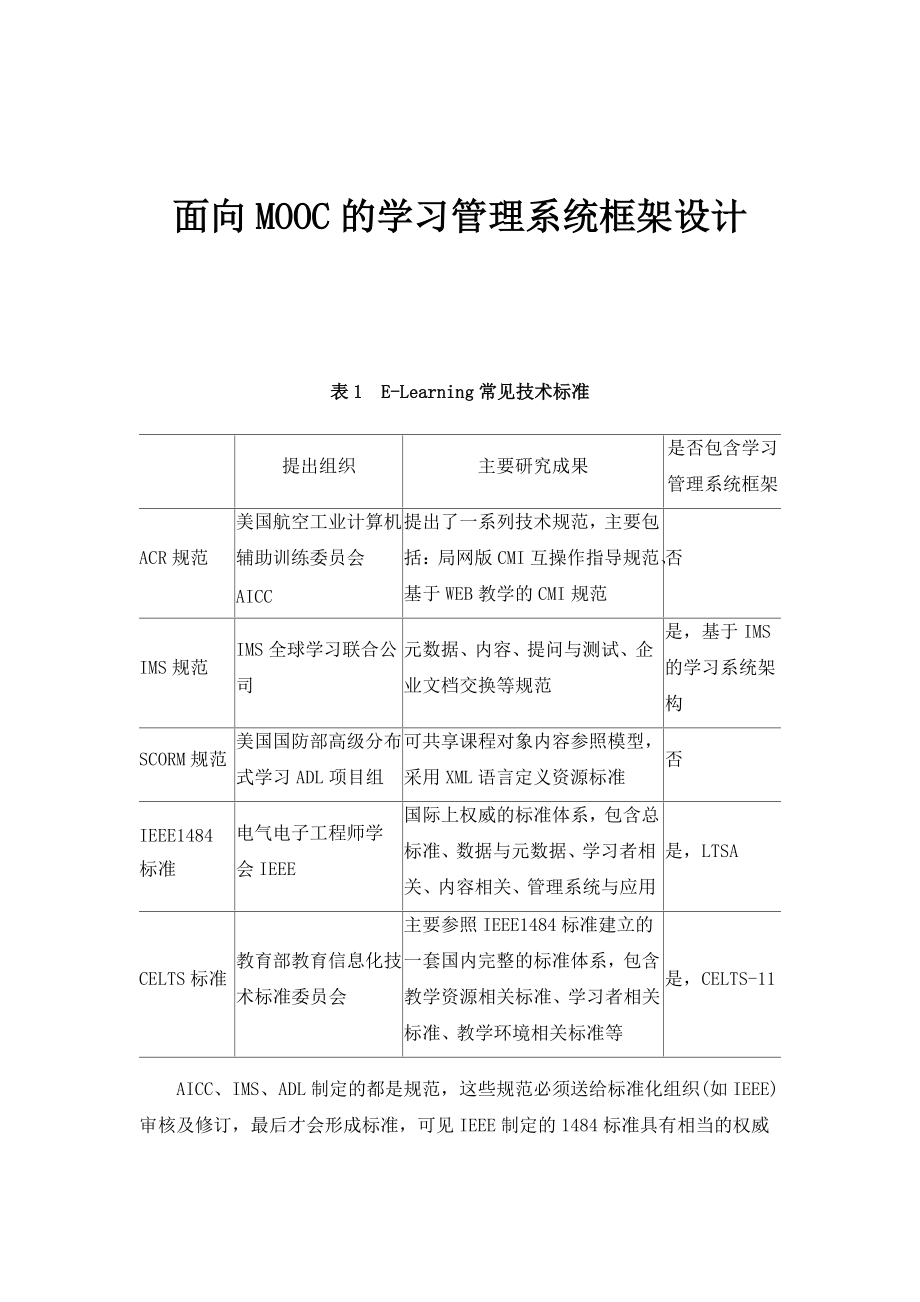 面向MOOC的学习管理系统框架设计

表1　E-Learning常见技术标准

| | 提出组织 | 主要研究成果 | 是否包含学习管理系统框架 |
|---|---|---|---|
| ACR规范 | 美国航空工业计算机辅助训练委员会AICC | 提出了一系列技术规范，主要包括：局网版CMI互操作指导规范、基于WEB教学的CMI规范 | 否 |
| IMS规范 | IMS全球学习联合公司 | 元数据、内容、提问与测试、企业文档交换等规范 | 是，基于IMS的学习系统架构 |
| SCORM规范 | 美国国防部高级分布式学习ADL项目组 | 可共享课程对象内容参照模型，采用XML语言定义资源标准 | 否 |
| IEEE1484标准 | 电气电子工程师学会IEEE | 国际上权威的标准体系，包含总标准、数据与元数据、学习者相关、内容相关、管理系统与应用 | 是，LTSA |
| CELTS标准 | 教育部教育信息化技术标准委员会 | 主要参照IEEE1484标准建立的一套国内完整的标准体系，包含教学资源相关标准、学习者相关标准、教学环境相关标准等 | 是，CELTS-11 |

AICC、IMS、ADL制定的都是规范，这些规范必须送给标准化组织(如IEEE)审核及修订，最后才会形成标准，可见IEEE制定的1484标准具有相当的权威